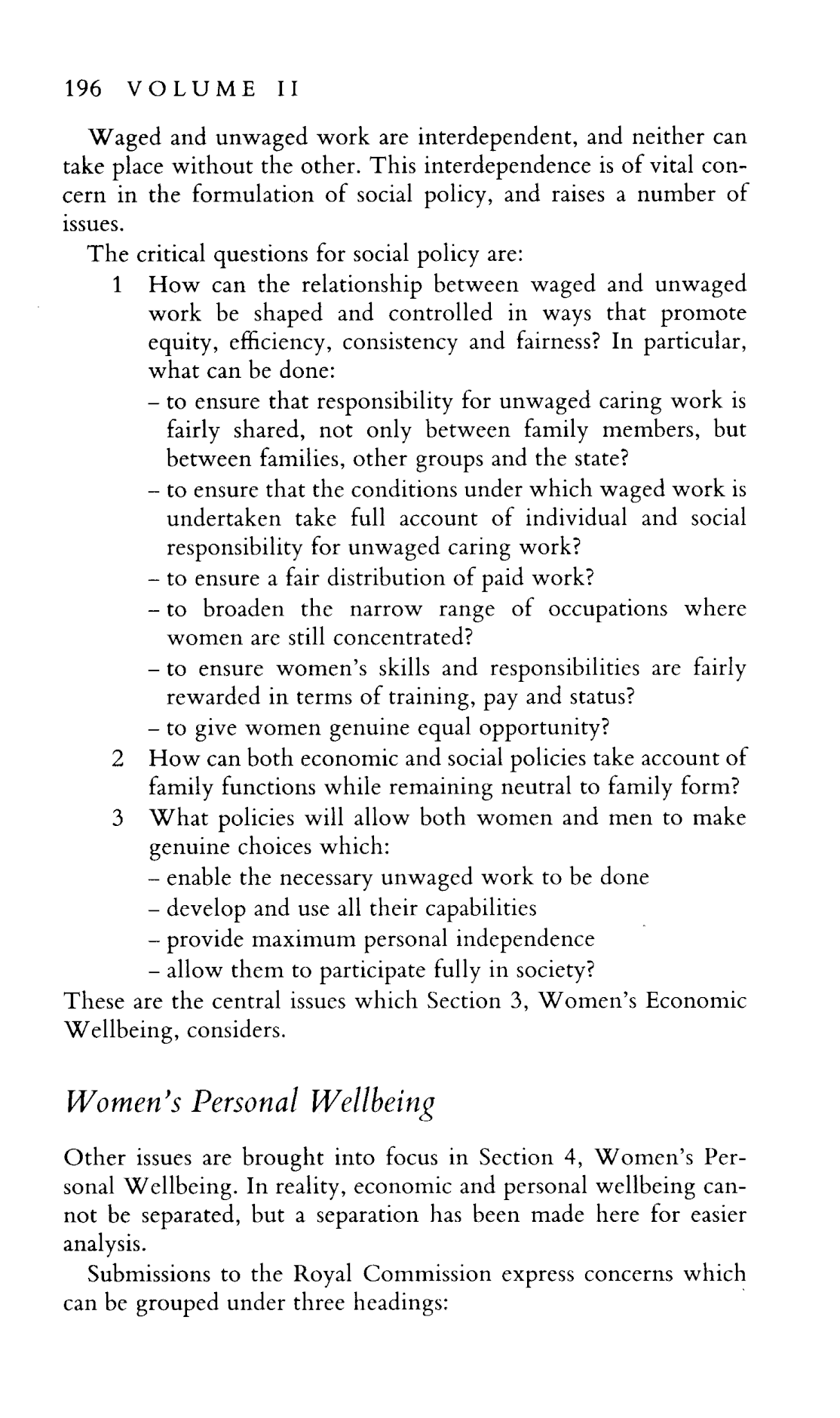 196 VOLUME II

Waged and unwaged work are interdependent, and neither can take place without the other. This interdependence is of vital concern in the formulation of social policy, and raises a number of issues.

The critical questions for social policy are:

1 How can the relationship between waged and unwaged work be shaped and controlled in ways that promote equity, efficiency, consistency and fairness? In particular, what can be done:
– to ensure that responsibility for unwaged caring work is fairly shared, not only between family members, but between families, other groups and the state?
– to ensure that the conditions under which waged work is undertaken take full account of individual and social responsibility for unwaged caring work?
– to ensure a fair distribution of paid work?
– to broaden the narrow range of occupations where women are still concentrated?
– to ensure women's skills and responsibilities are fairly rewarded in terms of training, pay and status?
– to give women genuine equal opportunity?

2 How can both economic and social policies take account of family functions while remaining neutral to family form?

3 What policies will allow both women and men to make genuine choices which:
– enable the necessary unwaged work to be done
– develop and use all their capabilities
– provide maximum personal independence
– allow them to participate fully in society?

These are the central issues which Section 3, Women's Economic Wellbeing, considers.

Women's Personal Wellbeing

Other issues are brought into focus in Section 4, Women's Personal Wellbeing. In reality, economic and personal wellbeing cannot be separated, but a separation has been made here for easier analysis.

Submissions to the Royal Commission express concerns which can be grouped under three headings: